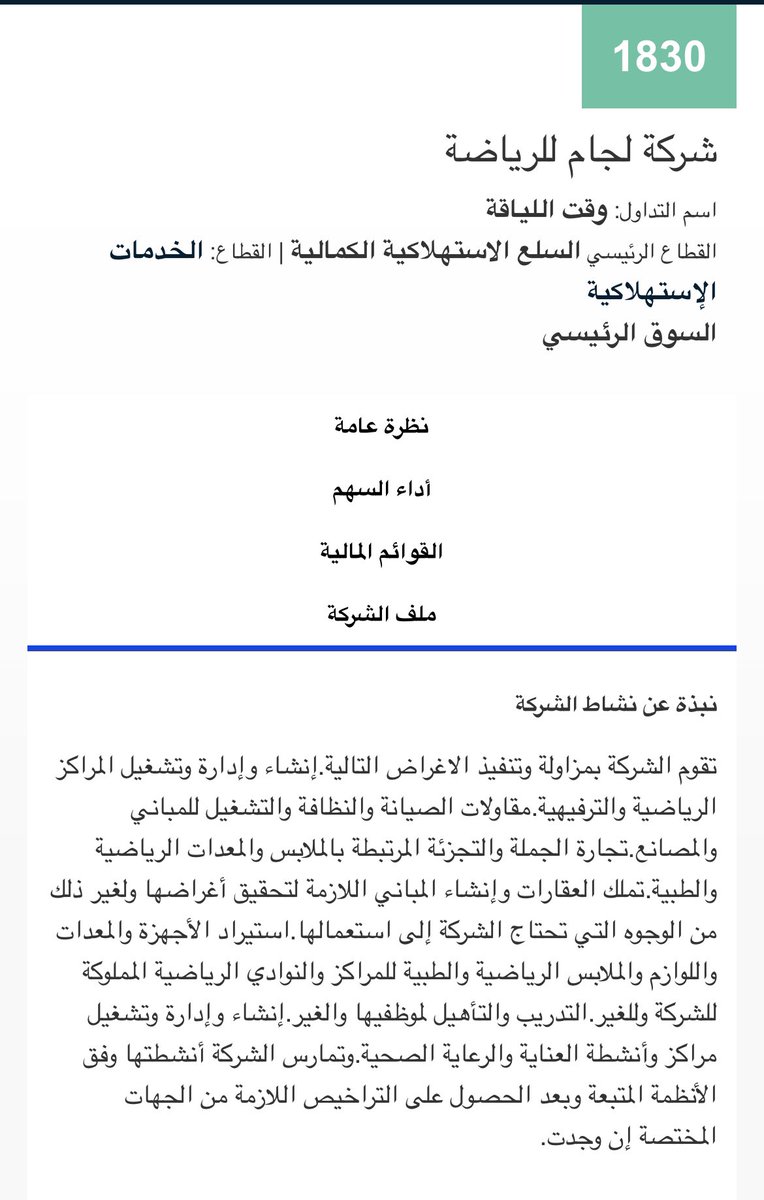 1830

شركة لجام للرياضة

اسم التداول: وقت اللياقة

القطاع الرئيسي السلع الاستهلاكية الكمالية | القطاع: الخدمات الإستهلاكية

السوق الرئيسي

نظرة عامة

أداء السهم

القوائم المالية

ملف الشركة

نبذة عن نشاط الشركة

تقوم الشركة بمزاولة وتنفيذ الاغراض التالية.إنشاء وإدارة وتشغيل المراكز الرياضية والترفيهية.مقاولات الصيانة والنظافة والتشغيل للمباني والمصانع.تجارة الجملة والتجزئة المرتبطة بالملابس والمعدات الرياضية والطبية.تملك العقارات وإنشاء المباني اللازمة لتحقيق أغراضها ولغير ذلك من الوجوه التي تحتاج الشركة إلى استعمالها.استيراد الأجهزة والمعدات واللوازم والملابس الرياضية والطبية للمراكز والنوادي الرياضية المملوكة للشركة وللغير.التدريب والتأهيل لموظفيها والغير.إنشاء وإدارة وتشغيل مراكز وأنشطة العناية والرعاية الصحية.وتمارس الشركة أنشطتها وفق الأنظمة المتبعة وبعد الحصول على التراخيص اللازمة من الجهات المختصة إن وجدت.